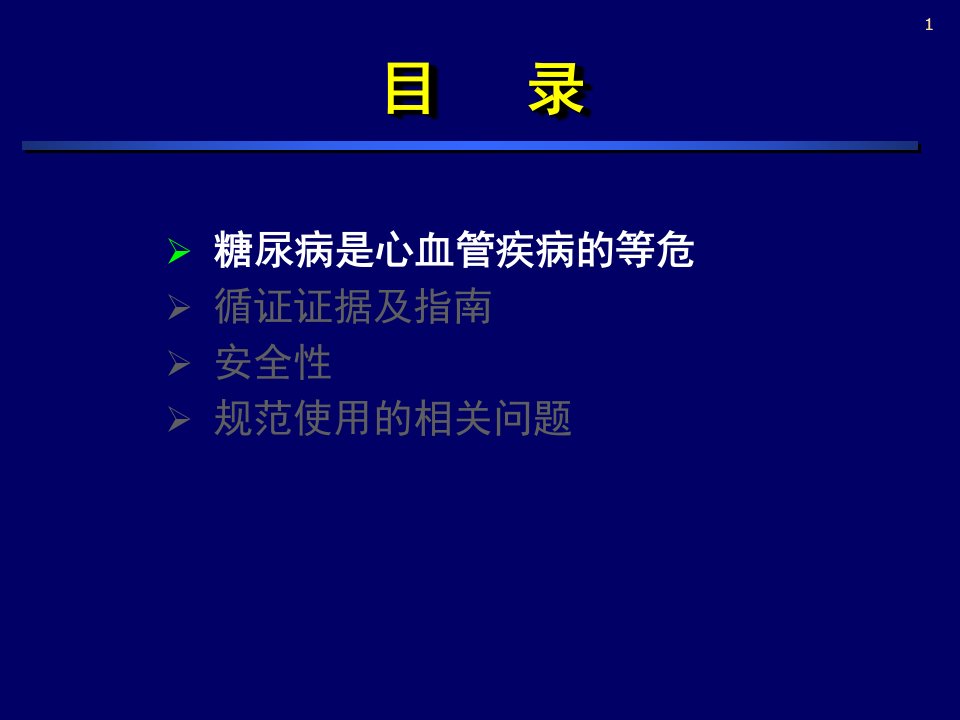 1

目　录

➢ 糖尿病是心血管疾病的等危
➢ 循证证据及指南
➢ 安全性
➢ 规范使用的相关问题